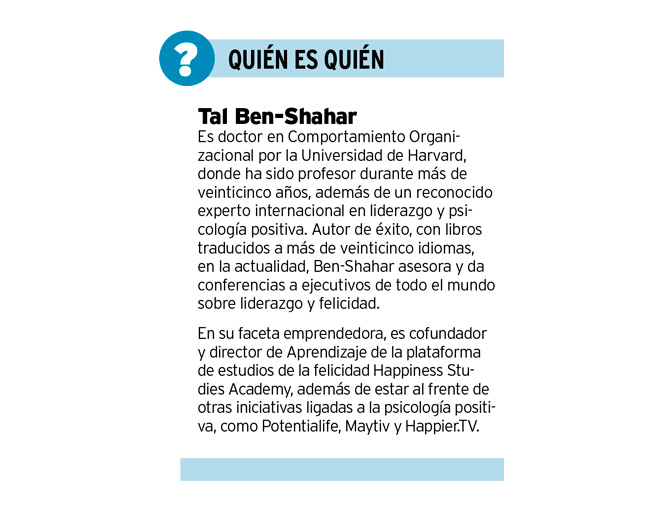 ?

QUIÉN ES QUIÉN

Tal Ben-Shahar
Es doctor en Comportamiento Organizacional por la Universidad de Harvard, donde ha sido profesor durante más de veinticinco años, además de un reconocido experto internacional en liderazgo y psicología positiva. Autor de éxito, con libros traducidos a más de veinticinco idiomas, en la actualidad, Ben-Shahar asesora y da conferencias a ejecutivos de todo el mundo sobre liderazgo y felicidad.

En su faceta emprendedora, es cofundador y director de Aprendizaje de la plataforma de estudios de la felicidad Happiness Studies Academy, además de estar al frente de otras iniciativas ligadas a la psicología positiva, como Potentialife, Maytiv y Happier.TV.